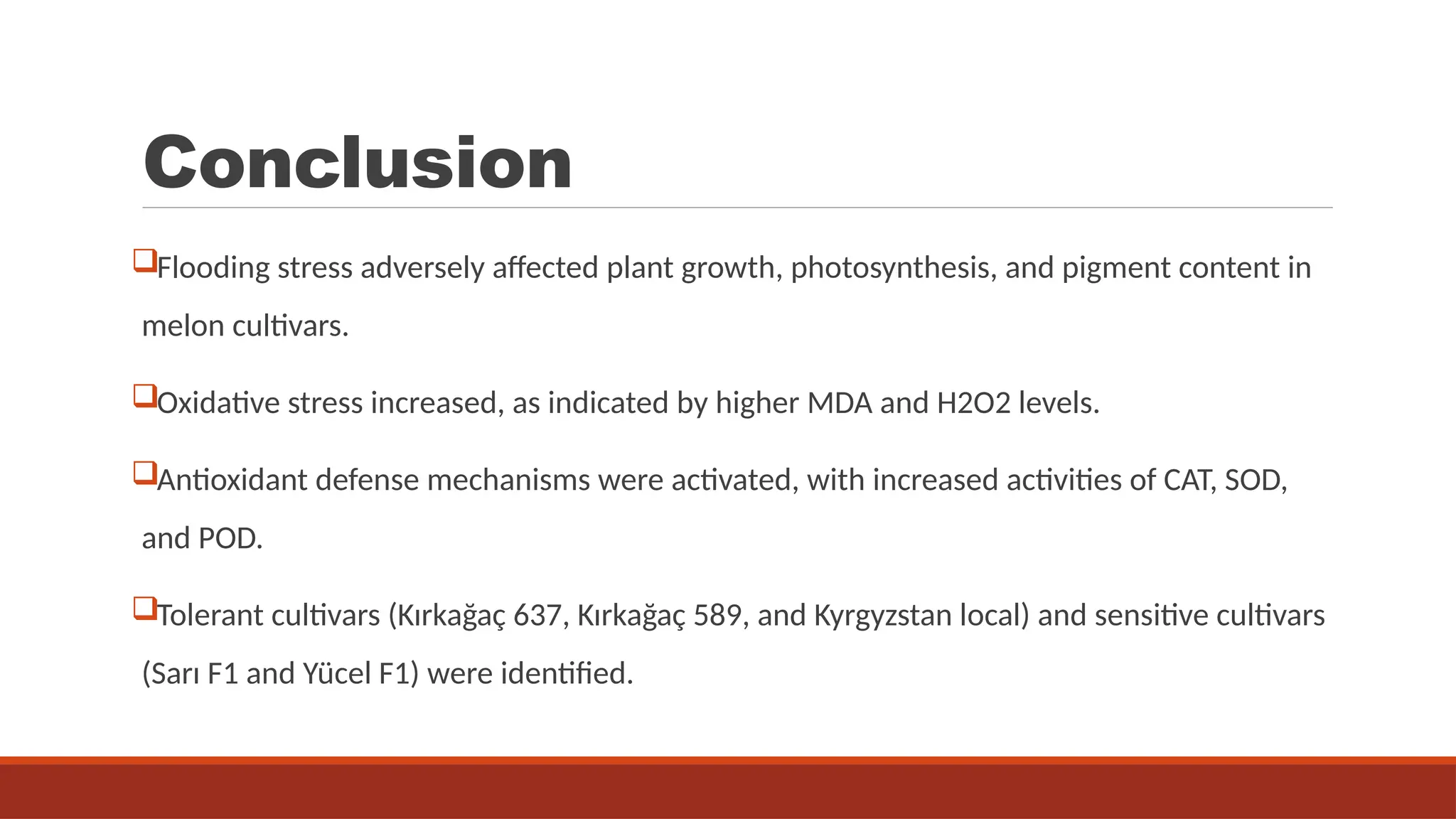 Conclusion

❑Flooding stress adversely affected plant growth, photosynthesis, and pigment content in melon cultivars.

❑Oxidative stress increased, as indicated by higher MDA and H2O2 levels.

❑Antioxidant defense mechanisms were activated, with increased activities of CAT, SOD, and POD.

❑Tolerant cultivars (Kırkağaç 637, Kırkağaç 589, and Kyrgyzstan local) and sensitive cultivars (Sarı F1 and Yücel F1) were identified.